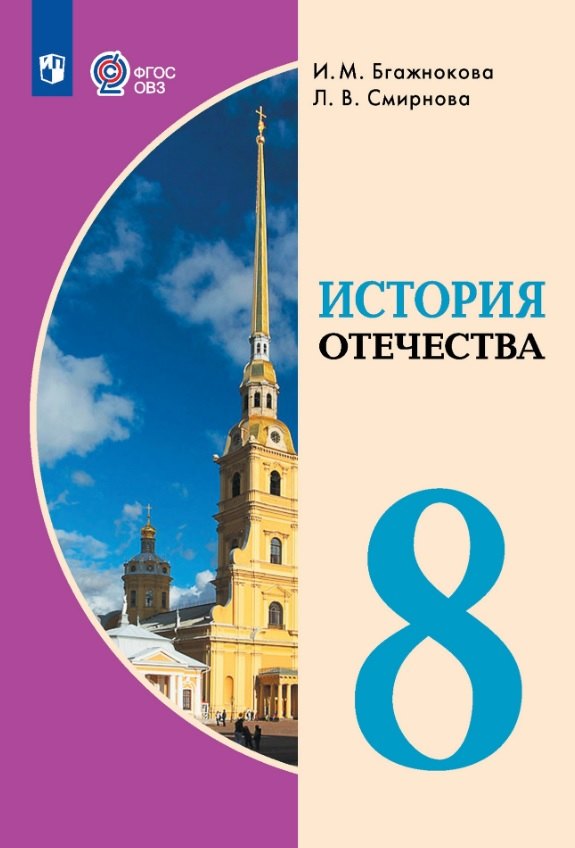 ФГОС
ОВЗ

И. М. Бгажнокова
Л. В. Смирнова

ИСТОРИЯ
ОТЕЧЕСТВА

8